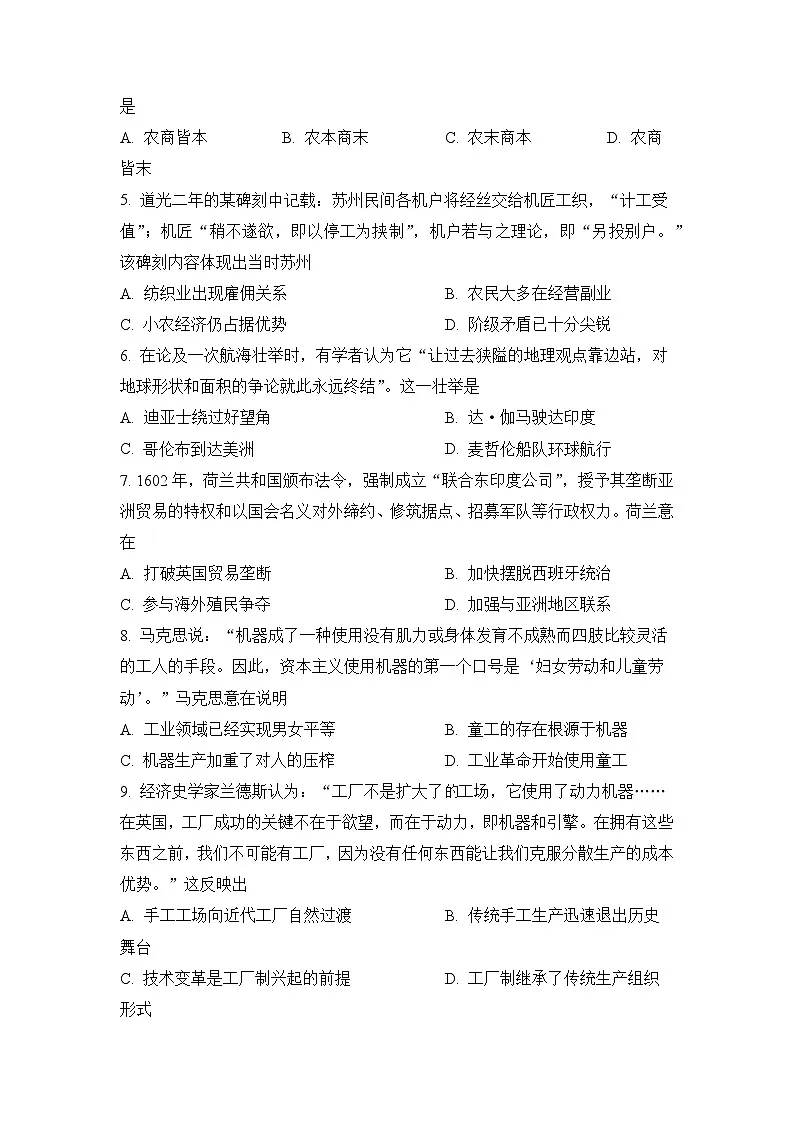 是

A. 农商皆本　　B. 农本商末　　C. 农末商本　　D. 农商皆末

5. 道光二年的某碑刻中记载：苏州民间各机户将经丝交给机匠工织，“计工受值”；机匠“稍不遂欲，即以停工为挟制”，机户若与之理论，即“另投别户。”该碑刻内容体现出当时苏州

A. 纺织业出现雇佣关系　　B. 农民大多在经营副业

C. 小农经济仍占据优势　　D. 阶级矛盾已十分尖锐

6. 在论及一次航海壮举时，有学者认为它“让过去狭隘的地理观点靠边站，对地球形状和面积的争论就此永远终结”。这一壮举是

A. 迪亚士绕过好望角　　B. 达·伽马驶达印度

C. 哥伦布到达美洲　　D. 麦哲伦船队环球航行

7. 1602年，荷兰共和国颁布法令，强制成立“联合东印度公司”，授予其垄断亚洲贸易的特权和以国会名义对外缔约、修筑据点、招募军队等行政权力。荷兰意在

A. 打破英国贸易垄断　　B. 加快摆脱西班牙统治

C. 参与海外殖民争夺　　D. 加强与亚洲地区联系

8. 马克思说：“机器成了一种使用没有肌力或身体发育不成熟而四肢比较灵活的工人的手段。因此，资本主义使用机器的第一个口号是‘妇女劳动和儿童劳动’。”马克思意在说明

A. 工业领域已经实现男女平等　　B. 童工的存在根源于机器

C. 机器生产加重了对人的压榨　　D. 工业革命开始使用童工

9. 经济史学家兰德斯认为：“工厂不是扩大了的工场，它使用了动力机器……在英国，工厂成功的关键不在于欲望，而在于动力，即机器和引擎。在拥有这些东西之前，我们不可能有工厂，因为没有任何东西能让我们克服分散生产的成本优势。”这反映出

A. 手工工场向近代工厂自然过渡　　B. 传统手工生产迅速退出历史舞台

C. 技术变革是工厂制兴起的前提　　D. 工厂制继承了传统生产组织形式